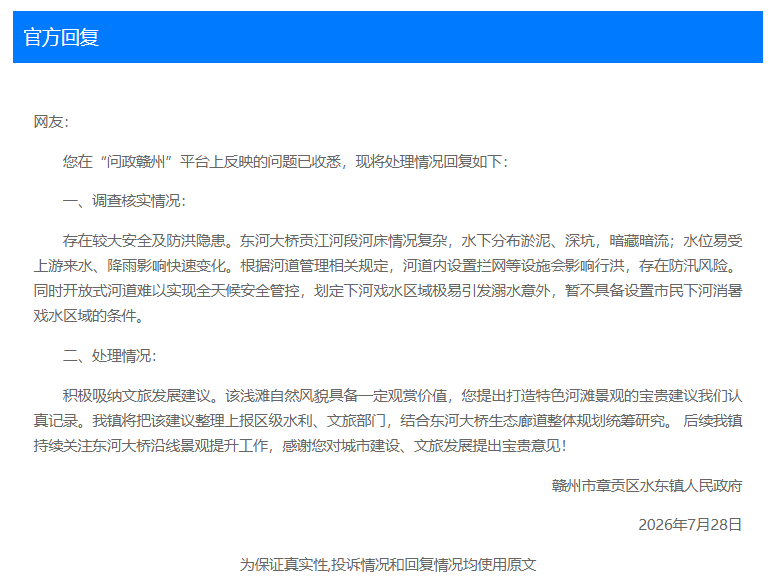 官方回复

网友：

您在“问政赣州”平台上反映的问题已收悉，现将处理情况回复如下：

一、调查核实情况：

存在较大安全及防洪隐患。东河大桥贡江河段河床情况复杂，水下分布淤泥、深坑，暗藏暗流；水位易受上游来水、降雨影响快速变化。根据河道管理相关规定，河道内设置拦网等设施会影响行洪，存在防汛风险。同时开放式河道难以实现全天候安全管控，划定下河戏水区域极易引发溺水意外，暂不具备设置市民下河消暑戏水区域的条件。

二、处理情况：

积极吸纳文旅发展建议。该浅滩自然风貌具备一定观赏价值，您提出打造特色河滩景观的宝贵建议我们认真记录。我镇将把该建议整理上报区级水利、文旅部门，结合东河大桥生态廊道整体规划统筹研究。 后续我镇持续关注东河大桥沿线景观提升工作，感谢您对城市建设、文旅发展提出宝贵意见！

赣州市章贡区水东镇人民政府

2026年7月28日

为保证真实性,投诉情况和回复情况均使用原文